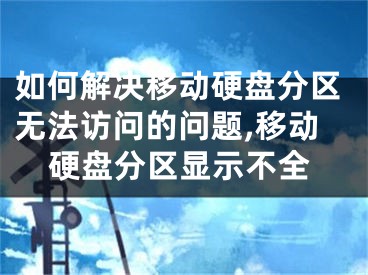 如何解决移动硬盘分区无法访问的问题,移动硬盘分区显示不全